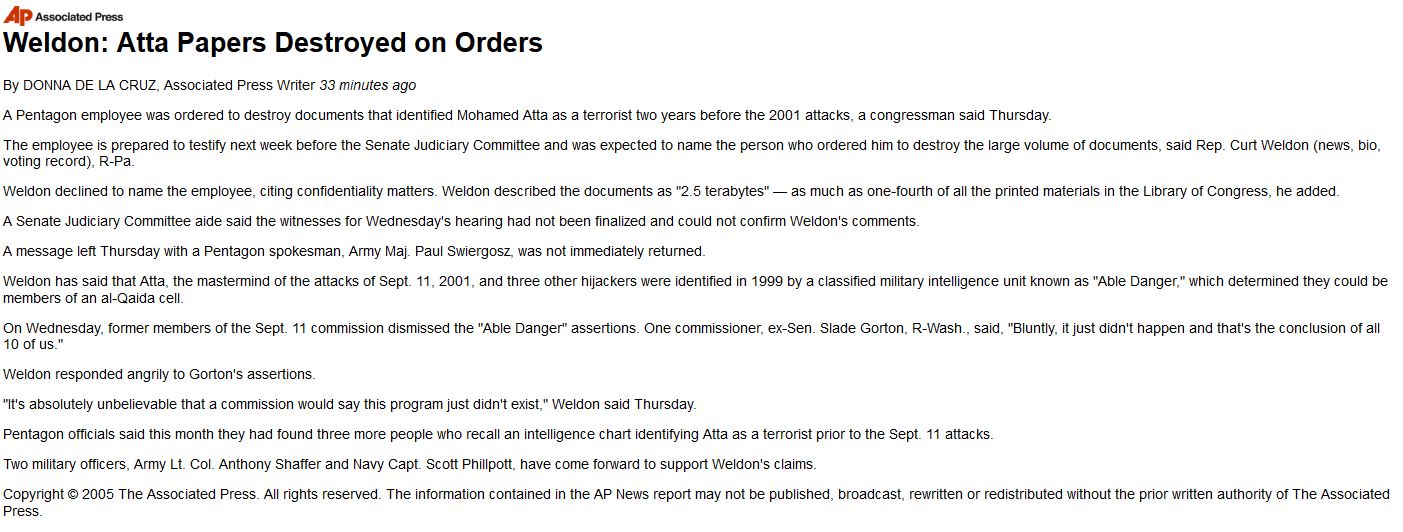 AP Associated Press

Weldon: Atta Papers Destroyed on Orders

By DONNA DE LA CRUZ, Associated Press Writer 33 minutes ago

A Pentagon employee was ordered to destroy documents that identified Mohamed Atta as a terrorist two years before the 2001 attacks, a congressman said Thursday.

The employee is prepared to testify next week before the Senate Judiciary Committee and was expected to name the person who ordered him to destroy the large volume of documents, said Rep. Curt Weldon (news, bio, voting record), R-Pa.

Weldon declined to name the employee, citing confidentiality matters. Weldon described the documents as "2.5 terabytes" — as much as one-fourth of all the printed materials in the Library of Congress, he added.

A Senate Judiciary Committee aide said the witnesses for Wednesday's hearing had not been finalized and could not confirm Weldon's comments.

A message left Thursday with a Pentagon spokesman, Army Maj. Paul Swiergosz, was not immediately returned.

Weldon has said that Atta, the mastermind of the attacks of Sept. 11, 2001, and three other hijackers were identified in 1999 by a classified military intelligence unit known as "Able Danger," which determined they could be members of an al-Qaida cell.

On Wednesday, former members of the Sept. 11 commission dismissed the "Able Danger" assertions. One commissioner, ex-Sen. Slade Gorton, R-Wash., said, "Bluntly, it just didn't happen and that's the conclusion of all 10 of us."

Weldon responded angrily to Gorton's assertions.

"It's absolutely unbelievable that a commission would say this program just didn't exist," Weldon said Thursday.

Pentagon officials said this month they had found three more people who recall an intelligence chart identifying Atta as a terrorist prior to the Sept. 11 attacks.

Two military officers, Army Lt. Col. Anthony Shaffer and Navy Capt. Scott Phillpott, have come forward to support Weldon's claims.

Copyright © 2005 The Associated Press. All rights reserved. The information contained in the AP News report may not be published, broadcast, rewritten or redistributed without the prior written authority of The Associated Press.